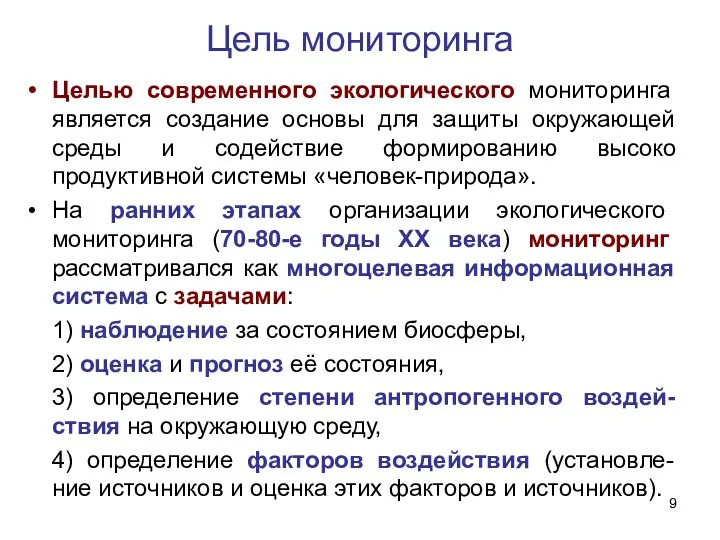 Цель мониторинга

• Целью современного экологического мониторинга является создание основы для защиты окружающей среды и содействие формированию высоко продуктивной системы «человек-природа».

• На ранних этапах организации экологического мониторинга (70-80-е годы XX века) мониторинг рассматривался как многоцелевая информационная система с задачами:

1) наблюдение за состоянием биосферы,

2) оценка и прогноз её состояния,

3) определение степени антропогенного воздействия на окружающую среду,

4) определение факторов воздействия (установление источников и оценка этих факторов и источников).

9